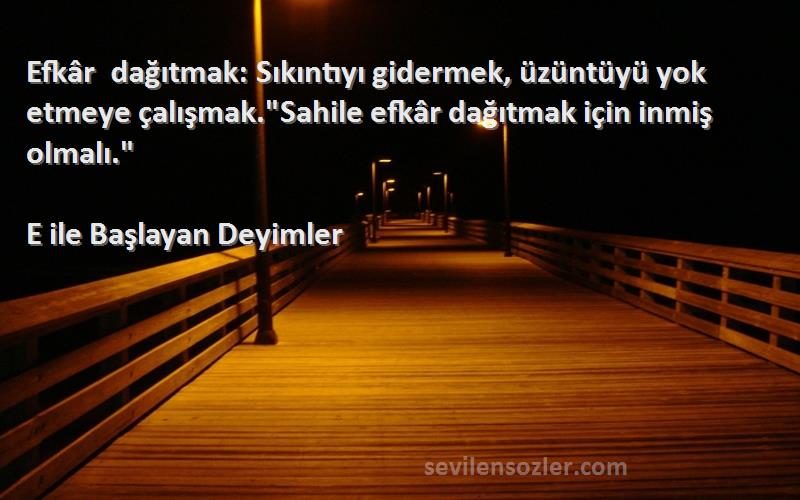 Efkâr dağıtmak: Sıkıntıyı gidermek, üzüntüyü yok etmeye çalışmak."Sahile efkâr dağıtmak için inmiş olmalı."

E ile Başlayan Deyimler

sevilensozler.com